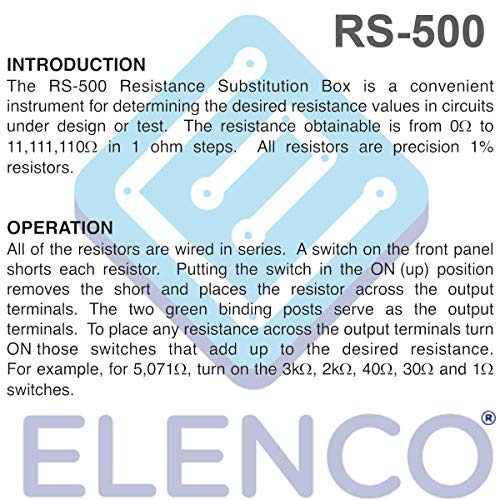 RS-500

INTRODUCTION
The RS-500 Resistance Substitution Box is a convenient instrument for determining the desired resistance values in circuits under design or test. The resistance obtainable is from 0Ω to 11,111,110Ω in 1 ohm steps. All resistors are precision 1% resistors.

OPERATION
All of the resistors are wired in series. A switch on the front panel shorts each resistor. Putting the switch in the ON (up) position removes the short and places the resistor across the output terminals. The two green binding posts serve as the output terminals. To place any resistance across the output terminals turn ON those switches that add up to the desired resistance. For example, for 5,071Ω, turn on the 3kΩ, 2kΩ, 40Ω, 30Ω and 1Ω switches.

ELENCO®